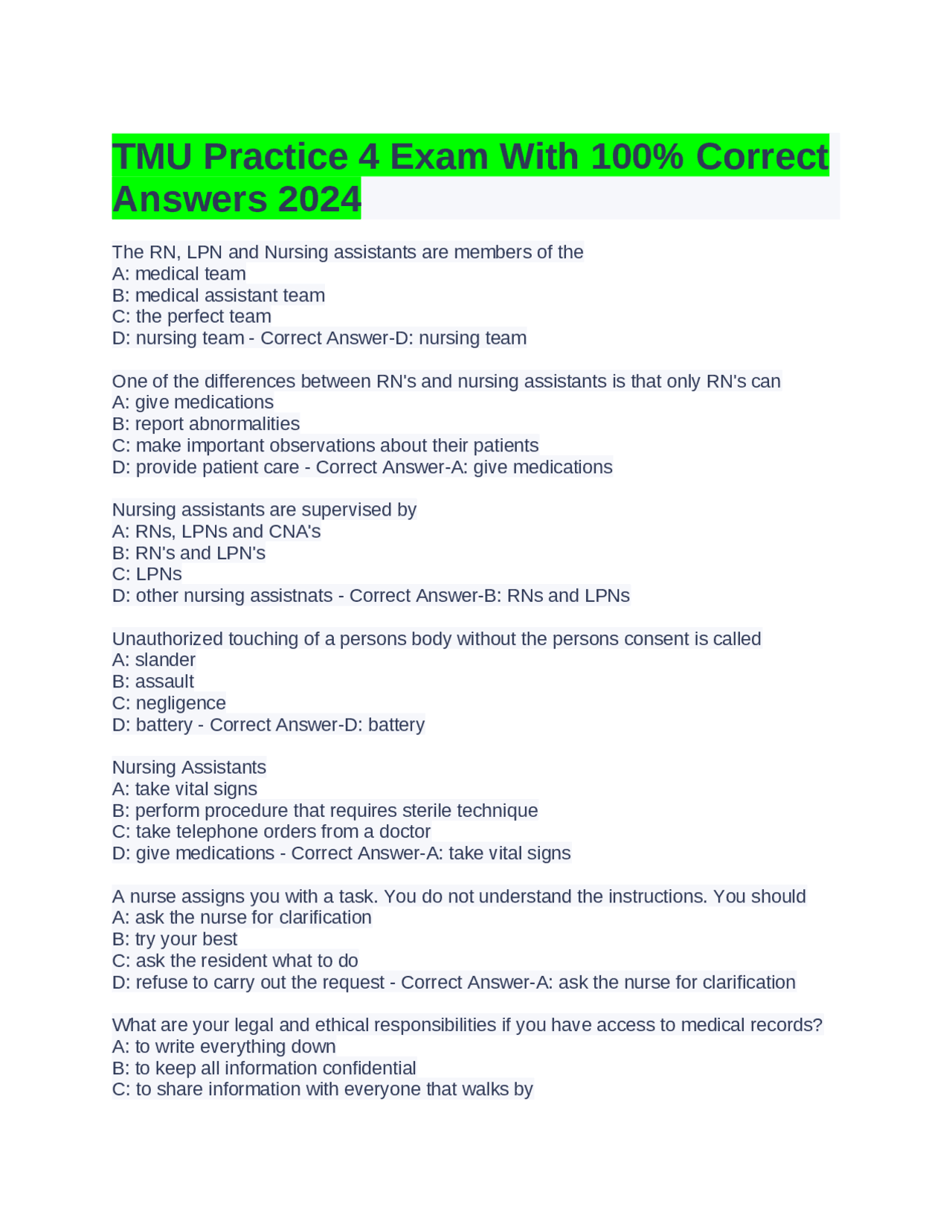 TMU Practice 4 Exam With 100% Correct Answers 2024

The RN, LPN and Nursing assistants are members of the
A: medical team
B: medical assistant team
C: the perfect team
D: nursing team - Correct Answer-D: nursing team

One of the differences between RN's and nursing assistants is that only RN's can
A: give medications
B: report abnormalities
C: make important observations about their patients
D: provide patient care - Correct Answer-A: give medications

Nursing assistants are supervised by
A: RNs, LPNs and CNA's
B: RN's and LPN's
C: LPNs
D: other nursing assistnats - Correct Answer-B: RNs and LPNs

Unauthorized touching of a persons body without the persons consent is called
A: slander
B: assault
C: negligence
D: battery - Correct Answer-D: battery

Nursing Assistants
A: take vital signs
B: perform procedure that requires sterile technique
C: take telephone orders from a doctor
D: give medications - Correct Answer-A: take vital signs

A nurse assigns you with a task. You do not understand the instructions. You should
A: ask the nurse for clarification
B: try your best
C: ask the resident what to do
D: refuse to carry out the request - Correct Answer-A: ask the nurse for clarification

What are your legal and ethical responsibilities if you have access to medical records?
A: to write everything down
B: to keep all information confidential
C: to share information with everyone that walks by